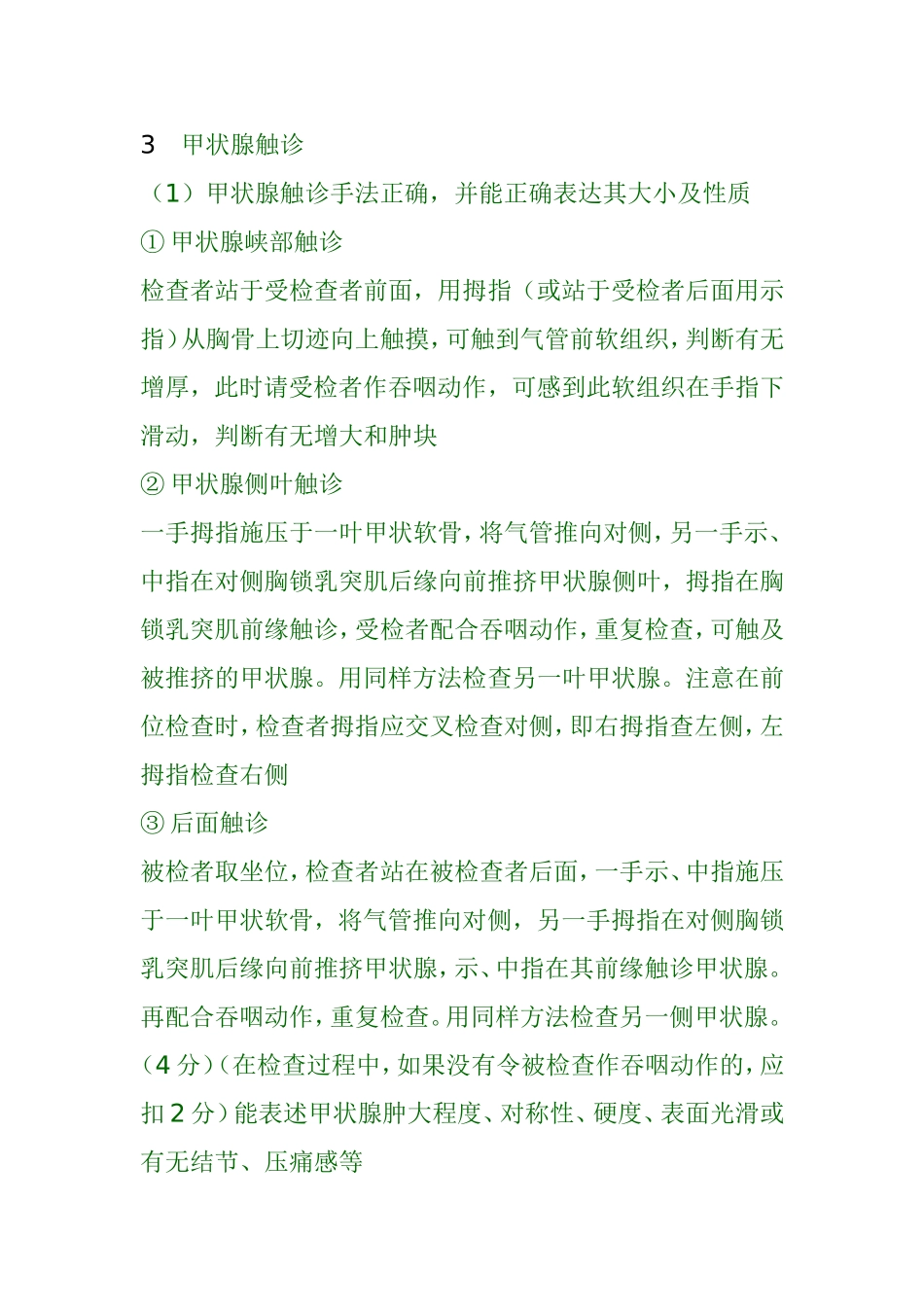 3　甲状腺触诊

（1）甲状腺触诊手法正确，并能正确表达其大小及性质

① 甲状腺峡部触诊

检查者站于受检查者前面，用拇指（或站于受检者后面用示指）从胸骨上切迹向上触摸，可触到气管前软组织，判断有无增厚，此时请受检者作吞咽动作，可感到此软组织在手指下滑动，判断有无增大和肿块

② 甲状腺侧叶触诊

一手拇指施压于一叶甲状软骨，将气管推向对侧，另一手示、中指在对侧胸锁乳突肌后缘向前推挤甲状腺侧叶，拇指在胸锁乳突肌前缘触诊，受检者配合吞咽动作，重复检查，可触及被推挤的甲状腺。用同样方法检查另一叶甲状腺。注意在前位检查时，检查者拇指应交叉检查对侧，即右拇指查左侧，左拇指检查右侧

③ 后面触诊

被检者取坐位，检查者站在被检查者后面，一手示、中指施压于一叶甲状软骨，将气管推向对侧，另一手拇指在对侧胸锁乳突肌后缘向前推挤甲状腺，示、中指在其前缘触诊甲状腺。再配合吞咽动作，重复检查。用同样方法检查另一侧甲状腺。(4 分)（在检查过程中，如果没有令被检查作吞咽动作的，应扣 2 分）能表述甲状腺肿大程度、对称性、硬度、表面光滑或有无结节、压痛感等